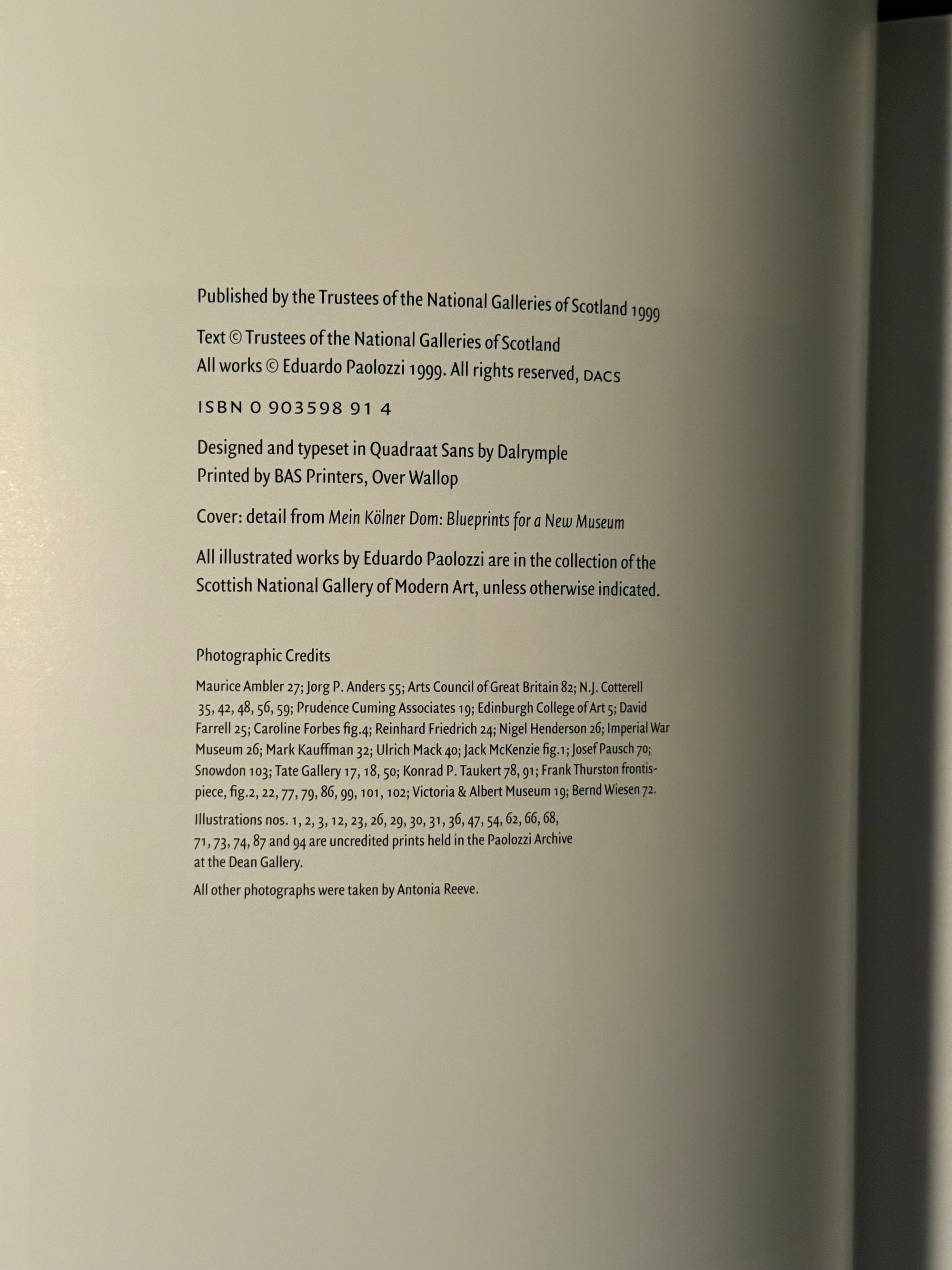 Published by the Trustees of the National Galleries of Scotland 1999

Text © Trustees of the National Galleries of Scotland
All works © Eduardo Paolozzi 1999. All rights reserved, DACS

ISBN 0 903598 91 4

Designed and typeset in Quadraat Sans by Dalrymple
Printed by BAS Printers, Over Wallop

Cover: detail from Mein Kölner Dom: Blueprints for a New Museum

All illustrated works by Eduardo Paolozzi are in the collection of the Scottish National Gallery of Modern Art, unless otherwise indicated.

Photographic Credits

Maurice Ambler 27; Jorg P. Anders 55; Arts Council of Great Britain 82; N.J. Cotterell 35, 42, 48, 56, 59; Prudence Cuming Associates 19; Edinburgh College of Art 5; David Farrell 25; Caroline Forbes fig.4; Reinhard Friedrich 24; Nigel Henderson 26; Imperial War Museum 26; Mark Kauffman 32; Ulrich Mack 40; Jack McKenzie fig.1; Josef Pausch 70; Snowdon 103; Tate Gallery 17, 18, 50; Konrad P. Taukert 78, 91; Frank Thurston frontispiece, fig.2, 22, 77, 79, 86, 99, 101, 102; Victoria & Albert Museum 19; Bernd Wiesen 72.

Illustrations nos. 1, 2, 3, 12, 23, 26, 29, 30, 31, 36, 47, 54, 62, 66, 68, 71, 73, 74, 87 and 94 are uncredited prints held in the Paolozzi Archive at the Dean Gallery.

All other photographs were taken by Antonia Reeve.